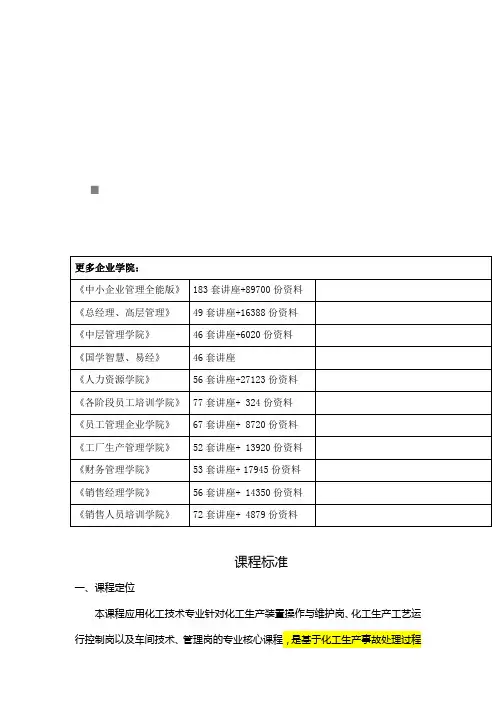 | 更多企业学院： | | |
|---|---|---|
| 《中小企业管理全能版》 | 183 套讲座+89700 份资料 | |
| 《总经理、高层管理》 | 49 套讲座+16388 份资料 | |
| 《中层管理学院》 | 46 套讲座+6020 份资料 | |
| 《国学智慧、易经》 | 46 套讲座 | |
| 《人力资源学院》 | 56 套讲座+27123 份资料 | |
| 《各阶段员工培训学院》 | 77 套讲座+ 324 份资料 | |
| 《员工管理企业学院》 | 67 套讲座+ 8720 份资料 | |
| 《工厂生产管理学院》 | 52 套讲座+ 13920 份资料 | |
| 《财务管理学院》 | 53 套讲座+ 17945 份资料 | |
| 《销售经理学院》 | 56 套讲座+ 14350 份资料 | |
| 《销售人员培训学院》 | 72 套讲座+ 4879 份资料 | |

课程标准

一、课程定位

本课程应用化工技术专业针对化工生产装置操作与维护岗、化工生产工艺运行控制岗以及车间技术、管理岗的专业核心课程，是基于化工生产事故处理过程